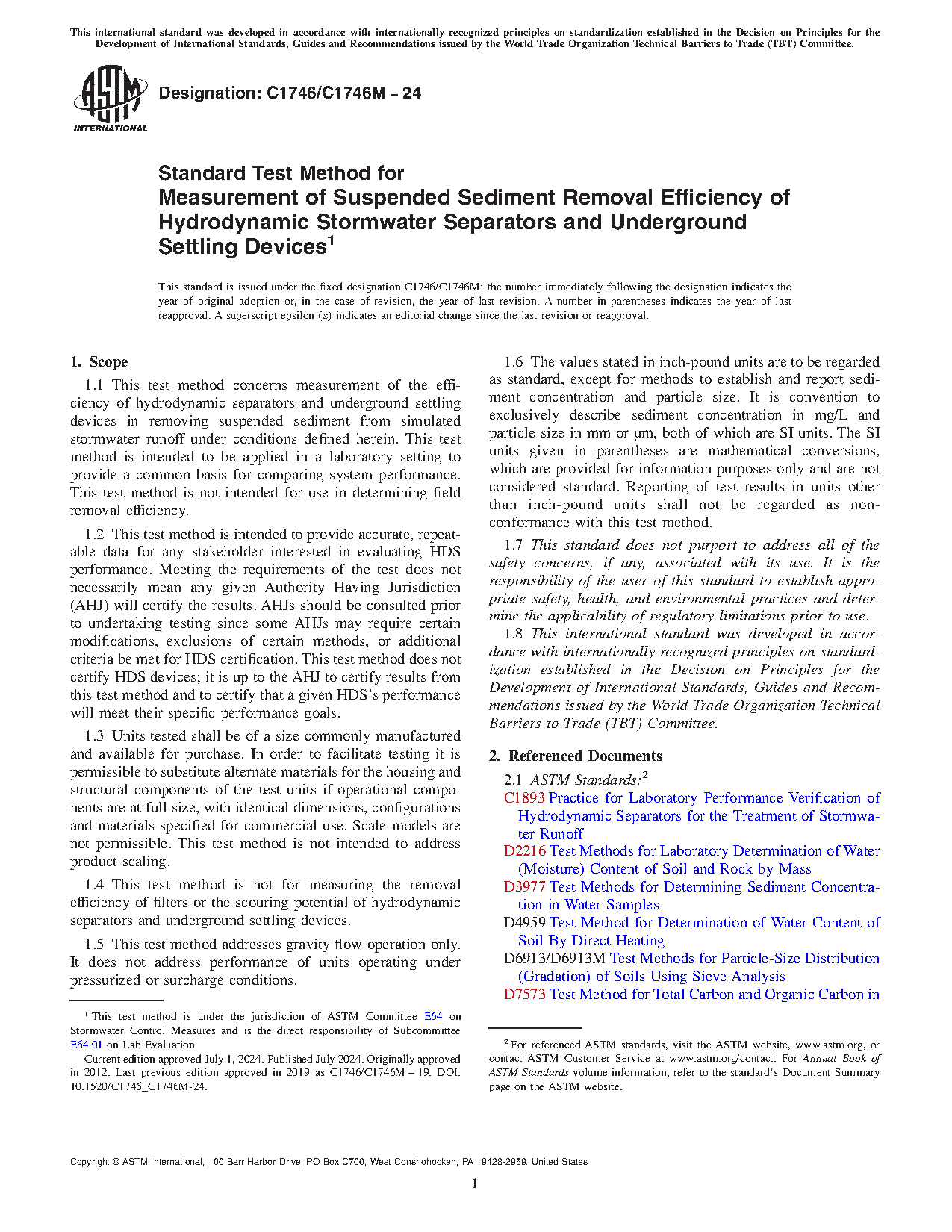 This international standard was developed in accordance with internationally recognized principles on standardization established in the Decision on Principles for the Development of International Standards, Guides and Recommendations issued by the World Trade Organization Technical Barriers to Trade (TBT) Committee.

ASTM INTERNATIONAL

Designation: C1746/C1746M – 24

Standard Test Method for Measurement of Suspended Sediment Removal Efficiency of Hydrodynamic Stormwater Separators and Underground Settling Devices$^1$

This standard is issued under the fixed designation C1746/C1746M; the number immediately following the designation indicates the year of original adoption or, in the case of revision, the year of last revision. A number in parentheses indicates the year of last reapproval. A superscript epsilon (ε) indicates an editorial change since the last revision or reapproval.

1. Scope

1.1 This test method concerns measurement of the efficiency of hydrodynamic separators and underground settling devices in removing suspended sediment from simulated stormwater runoff under conditions defined herein. This test method is intended to be applied in a laboratory setting to provide a common basis for comparing system performance. This test method is not intended for use in determining field removal efficiency.

1.2 This test method is intended to provide accurate, repeatable data for any stakeholder interested in evaluating HDS performance. Meeting the requirements of the test does not necessarily mean any given Authority Having Jurisdiction (AHJ) will certify the results. AHJs should be consulted prior to undertaking testing since some AHJs may require certain modifications, exclusions of certain methods, or additional criteria be met for HDS certification. This test method does not certify HDS devices; it is up to the AHJ to certify results from this test method and to certify that a given HDS's performance will meet their specific performance goals.

1.3 Units tested shall be of a size commonly manufactured and available for purchase. In order to facilitate testing it is permissible to substitute alternate materials for the housing and structural components of the test units if operational components are at full size, with identical dimensions, configurations and materials specified for commercial use. Scale models are not permissible. This test method is not intended to address product scaling.

1.4 This test method is not for measuring the removal efficiency of filters or the scouring potential of hydrodynamic separators and underground settling devices.

1.5 This test method addresses gravity flow operation only. It does not address performance of units operating under pressurized or surcharge conditions.

$^1$ This test method is under the jurisdiction of ASTM Committee E64 on Stormwater Control Measures and is the direct responsibility of Subcommittee E64.01 on Lab Evaluation.

Current edition approved July 1, 2024. Published July 2024. Originally approved in 2012. Last previous edition approved in 2019 as C1746/C1746M – 19. DOI: 10.1520/C1746_C1746M-24.

1.6 The values stated in inch-pound units are to be regarded as standard, except for methods to establish and report sediment concentration and particle size. It is convention to exclusively describe sediment concentration in mg/L and particle size in mm or µm, both of which are SI units. The SI units given in parentheses are mathematical conversions, which are provided for information purposes only and are not considered standard. Reporting of test results in units other than inch-pound units shall not be regarded as nonconformance with this test method.

1.7 This standard does not purport to address all of the safety concerns, if any, associated with its use. It is the responsibility of the user of this standard to establish appropriate safety, health, and environmental practices and determine the applicability of regulatory limitations prior to use.

1.8 This international standard was developed in accordance with internationally recognized principles on standardization established in the Decision on Principles for the Development of International Standards, Guides and Recommendations issued by the World Trade Organization Technical Barriers to Trade (TBT) Committee.

2. Referenced Documents

2.1 ASTM Standards:$^2$
C1893 Practice for Laboratory Performance Verification of Hydrodynamic Separators for the Treatment of Stormwater Runoff
D2216 Test Methods for Laboratory Determination of Water (Moisture) Content of Soil and Rock by Mass
D3977 Test Methods for Determining Sediment Concentration in Water Samples
D4959 Test Method for Determination of Water Content of Soil By Direct Heating
D6913/D6913M Test Methods for Particle-Size Distribution (Gradation) of Soils Using Sieve Analysis
D7573 Test Method for Total Carbon and Organic Carbon in

$^2$ For referenced ASTM standards, visit the ASTM website, www.astm.org, or contact ASTM Customer Service at www.astm.org/contact. For Annual Book of ASTM Standards volume information, refer to the standard's Document Summary page on the ASTM website.

Copyright © ASTM International, 100 Barr Harbor Drive, PO Box C700, West Conshohocken, PA 19428-2959. United States

1